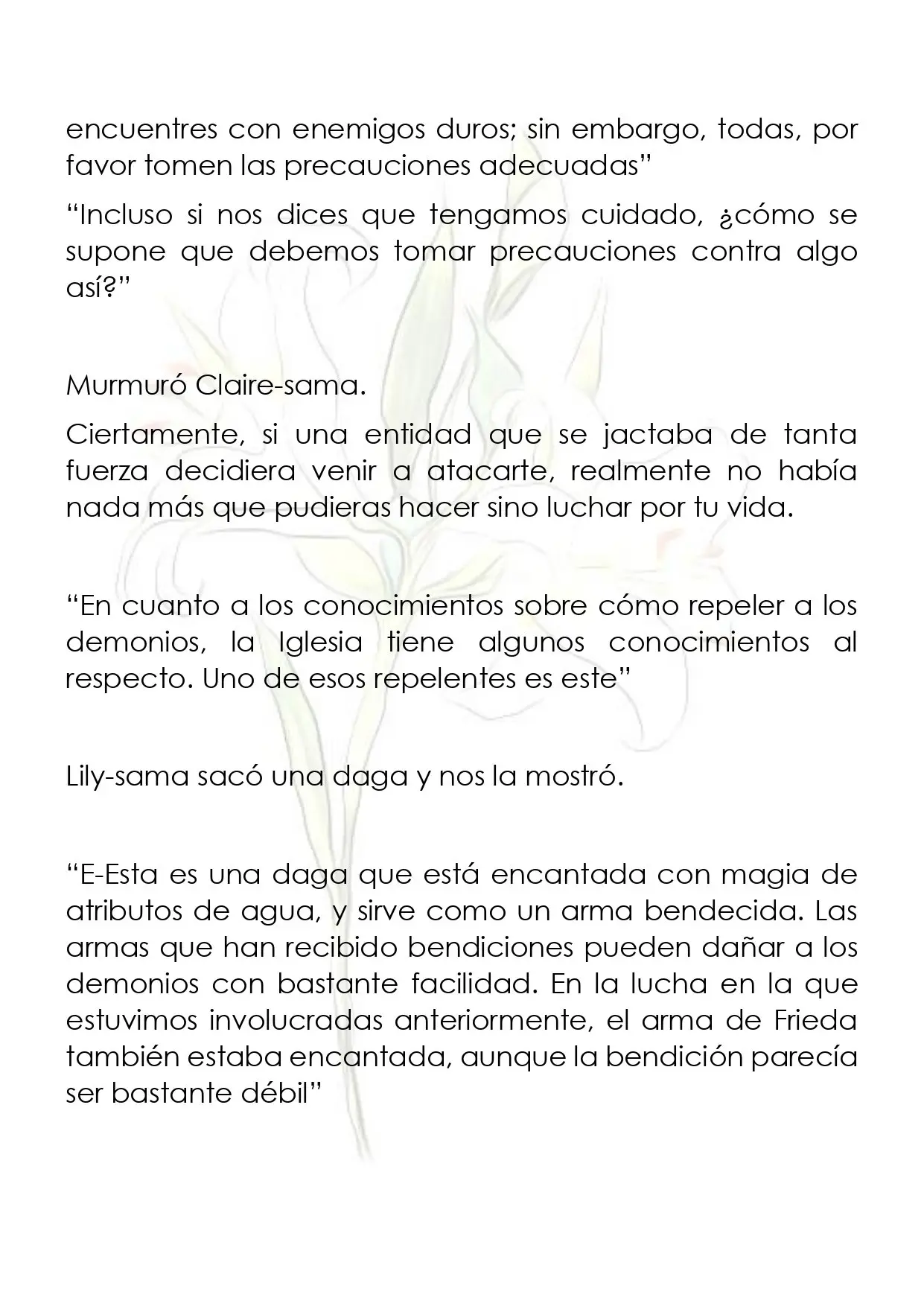 encuentres con enemigos duros; sin embargo, todas, por favor tomen las precauciones adecuadas"

"Incluso si nos dices que tengamos cuidado, ¿cómo se supone que debemos tomar precauciones contra algo así?"

Murmuró Claire-sama.

Ciertamente, si una entidad que se jactaba de tanta fuerza decidiera venir a atacarte, realmente no había nada más que pudieras hacer sino luchar por tu vida.

"En cuanto a los conocimientos sobre cómo repeler a los demonios, la Iglesia tiene algunos conocimientos al respecto. Uno de esos repelentes es este"

Lily-sama sacó una daga y nos la mostró.

"E-Esta es una daga que está encantada con magia de atributos de agua, y sirve como un arma bendecida. Las armas que han recibido bendiciones pueden dañar a los demonios con bastante facilidad. En la lucha en la que estuvimos involucradas anteriormente, el arma de Frieda también estaba encantada, aunque la bendición parecía ser bastante débil"